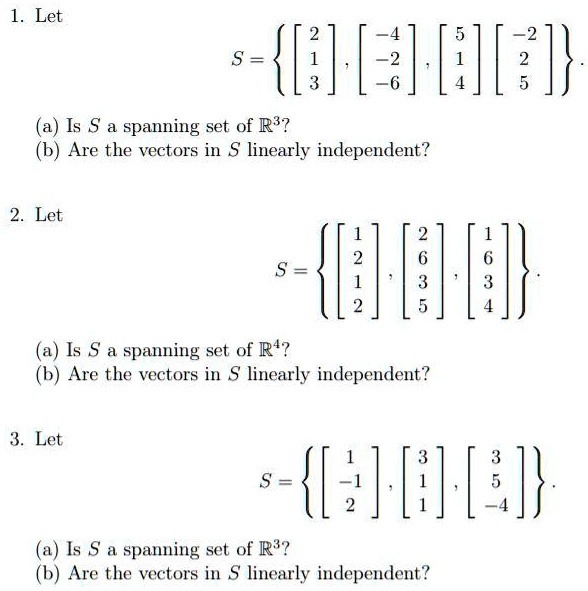 1. Let

$$S = \left\{ \begin{bmatrix} 2 \\ 1 \\ 3 \end{bmatrix}, \begin{bmatrix} -4 \\ -2 \\ -6 \end{bmatrix}, \begin{bmatrix} 5 \\ 1 \\ 4 \end{bmatrix} \begin{bmatrix} -2 \\ 2 \\ 5 \end{bmatrix} \right\}.$$

(a) Is $S$ a spanning set of $\mathbb{R}^3$?
(b) Are the vectors in $S$ linearly independent?

2. Let

$$S = \left\{ \begin{bmatrix} 1 \\ 2 \\ 1 \\ 2 \end{bmatrix}, \begin{bmatrix} 2 \\ 6 \\ 3 \\ 5 \end{bmatrix}, \begin{bmatrix} 1 \\ 6 \\ 3 \\ 4 \end{bmatrix} \right\}.$$

(a) Is $S$ a spanning set of $\mathbb{R}^4$?
(b) Are the vectors in $S$ linearly independent?

3. Let

$$S = \left\{ \begin{bmatrix} 1 \\ -1 \\ 2 \end{bmatrix}, \begin{bmatrix} 3 \\ 1 \\ 1 \end{bmatrix}, \begin{bmatrix} 3 \\ 5 \\ -4 \end{bmatrix} \right\}.$$

(a) Is $S$ a spanning set of $\mathbb{R}^3$?
(b) Are the vectors in $S$ linearly independent?